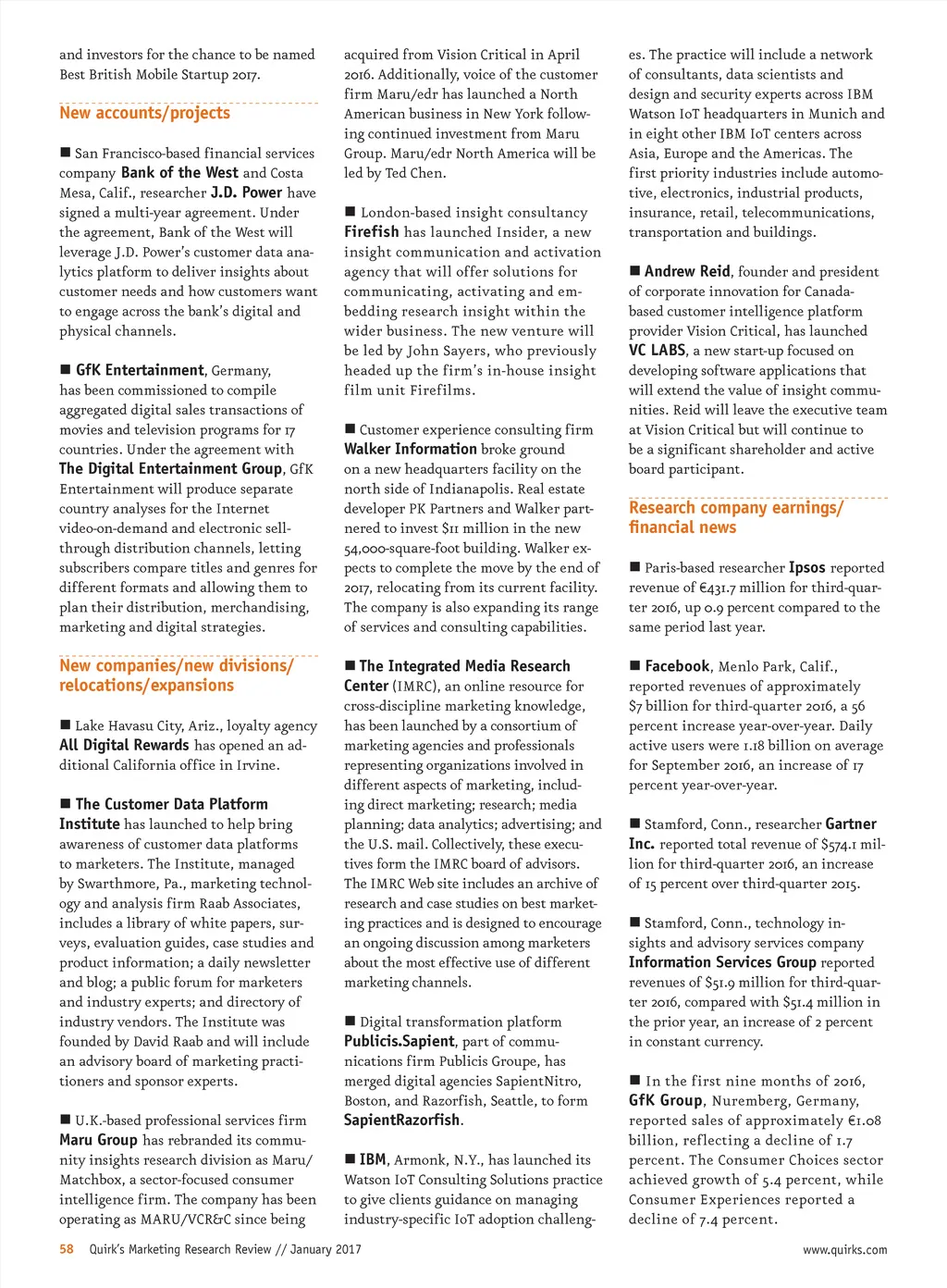 and investors for the chance to be named Best British Mobile Startup 2017.

New accounts/projects

■ San Francisco-based financial services company Bank of the West and Costa Mesa, Calif., researcher J.D. Power have signed a multi-year agreement. Under the agreement, Bank of the West will leverage J.D. Power's customer data analytics platform to deliver insights about customer needs and how customers want to engage across the bank's digital and physical channels.

■ GfK Entertainment, Germany, has been commissioned to compile aggregated digital sales transactions of movies and television programs for 17 countries. Under the agreement with The Digital Entertainment Group, GfK Entertainment will produce separate country analyses for the Internet video-on-demand and electronic sell-through distribution channels, letting subscribers compare titles and genres for different formats and allowing them to plan their distribution, merchandising, marketing and digital strategies.

New companies/new divisions/ relocations/expansions

■ Lake Havasu City, Ariz., loyalty agency All Digital Rewards has opened an additional California office in Irvine.

■ The Customer Data Platform Institute has launched to help bring awareness of customer data platforms to marketers. The Institute, managed by Swarthmore, Pa., marketing technology and analysis firm Raab Associates, includes a library of white papers, surveys, evaluation guides, case studies and product information; a daily newsletter and blog; a public forum for marketers and industry experts; and directory of industry vendors. The Institute was founded by David Raab and will include an advisory board of marketing practitioners and sponsor experts.

■ U.K.-based professional services firm Maru Group has rebranded its community insights research division as Maru/Matchbox, a sector-focused consumer intelligence firm. The company has been operating as MARU/VCR&C since being acquired from Vision Critical in April 2016. Additionally, voice of the customer firm Maru/edr has launched a North American business in New York following continued investment from Maru Group. Maru/edr North America will be led by Ted Chen.

■ London-based insight consultancy Firefish has launched Insider, a new insight communication and activation agency that will offer solutions for communicating, activating and embedding research insight within the wider business. The new venture will be led by John Sayers, who previously headed up the firm's in-house insight film unit Firefilms.

■ Customer experience consulting firm Walker Information broke ground on a new headquarters facility on the north side of Indianapolis. Real estate developer PK Partners and Walker partnered to invest $11 million in the new 54,000-square-foot building. Walker expects to complete the move by the end of 2017, relocating from its current facility. The company is also expanding its range of services and consulting capabilities.

■ The Integrated Media Research Center (IMRC), an online resource for cross-discipline marketing knowledge, has been launched by a consortium of marketing agencies and professionals representing organizations involved in different aspects of marketing, including direct marketing; research; media planning; data analytics; advertising; and the U.S. mail. Collectively, these executives form the IMRC board of advisors. The IMRC Web site includes an archive of research and case studies on best marketing practices and is designed to encourage an ongoing discussion among marketers about the most effective use of different marketing channels.

■ Digital transformation platform Publicis.Sapient, part of communications firm Publicis Groupe, has merged digital agencies SapientNitro, Boston, and Razorfish, Seattle, to form SapientRazorfish.

■ IBM, Armonk, N.Y., has launched its Watson IoT Consulting Solutions practice to give clients guidance on managing industry-specific IoT adoption challenges. The practice will include a network of consultants, data scientists and design and security experts across IBM Watson IoT headquarters in Munich and in eight other IBM IoT centers across Asia, Europe and the Americas. The first priority industries include automotive, electronics, industrial products, insurance, retail, telecommunications, transportation and buildings.

■ Andrew Reid, founder and president of corporate innovation for Canada-based customer intelligence platform provider Vision Critical, has launched VC LABS, a new start-up focused on developing software applications that will extend the value of insight communities. Reid will leave the executive team at Vision Critical but will continue to be a significant shareholder and active board participant.

Research company earnings/ financial news

■ Paris-based researcher Ipsos reported revenue of €431.7 million for third-quarter 2016, up 0.9 percent compared to the same period last year.

■ Facebook, Menlo Park, Calif., reported revenues of approximately $7 billion for third-quarter 2016, a 56 percent increase year-over-year. Daily active users were 1.18 billion on average for September 2016, an increase of 17 percent year-over-year.

■ Stamford, Conn., researcher Gartner Inc. reported total revenue of $574.1 million for third-quarter 2016, an increase of 15 percent over third-quarter 2015.

■ Stamford, Conn., technology insights and advisory services company Information Services Group reported revenues of $51.9 million for third-quarter 2016, compared with $51.4 million in the prior year, an increase of 2 percent in constant currency.

■ In the first nine months of 2016, GfK Group, Nuremberg, Germany, reported sales of approximately €1.08 billion, reflecting a decline of 1.7 percent. The Consumer Choices sector achieved growth of 5.4 percent, while Consumer Experiences reported a decline of 7.4 percent.

58 Quirk's Marketing Research Review // January 2017 www.quirks.com